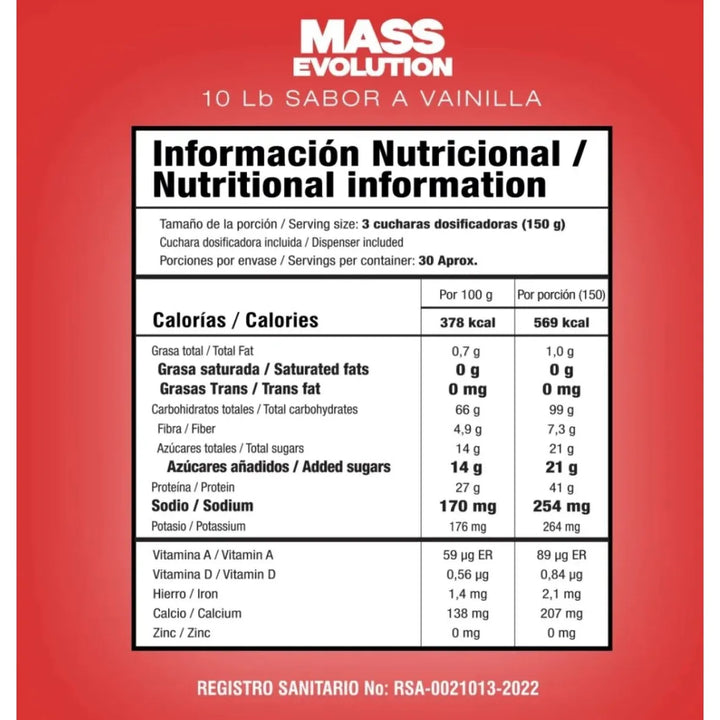 MASS
EVOLUTION
10 Lb SABOR A VAINILLA

Información Nutricional / Nutritional information

Tamaño de la porción / Serving size: 3 cucharas dosificadoras (150 g)
Cuchara dosificadora incluida / Dispenser included
Porciones por envase / Servings per container: 30 Aprox.

| | Por 100 g | Por porción (150) |
|---|---|---|
| Calorías / Calories | 378 kcal | 569 kcal |
| Grasa total / Total Fat | 0,7 g | 1,0 g |
| Grasa saturada / Saturated fats | 0 g | 0 g |
| Grasas Trans / Trans fat | 0 mg | 0 mg |
| Carbohidratos totales / Total carbohydrates | 66 g | 99 g |
| Fibra / Fiber | 4,9 g | 7,3 g |
| Azúcares totales / Total sugars | 14 g | 21 g |
| Azúcares añadidos / Added sugars | 14 g | 21 g |
| Proteína / Protein | 27 g | 41 g |
| Sodio / Sodium | 170 mg | 254 mg |
| Potasio / Potassium | 176 mg | 264 mg |
| Vitamina A / Vitamin A | 59 µg ER | 89 µg ER |
| Vitamina D / Vitamin D | 0,56 µg | 0,84 µg |
| Hierro / Iron | 1,4 mg | 2,1 mg |
| Calcio / Calcium | 138 mg | 207 mg |
| Zinc / Zinc | 0 mg | 0 mg |

REGISTRO SANITARIO No: RSA-0021013-2022